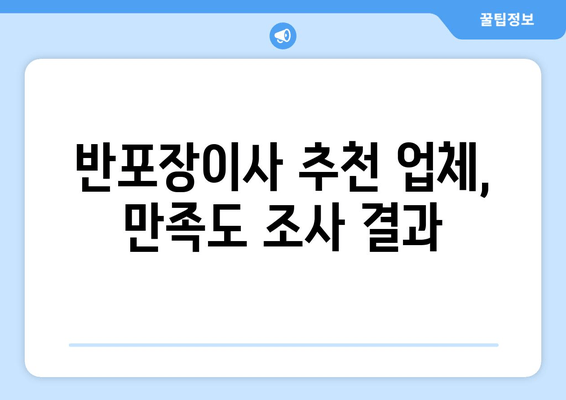 꿀팁정보

반포장이사 추천 업체, 만족도 조사 결과